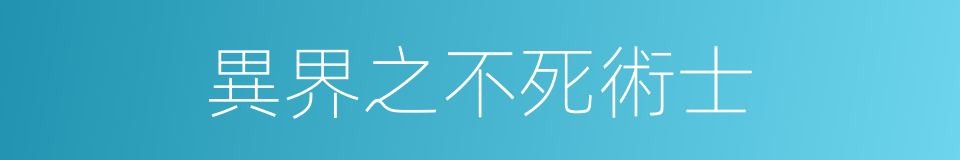 異界之不死術士